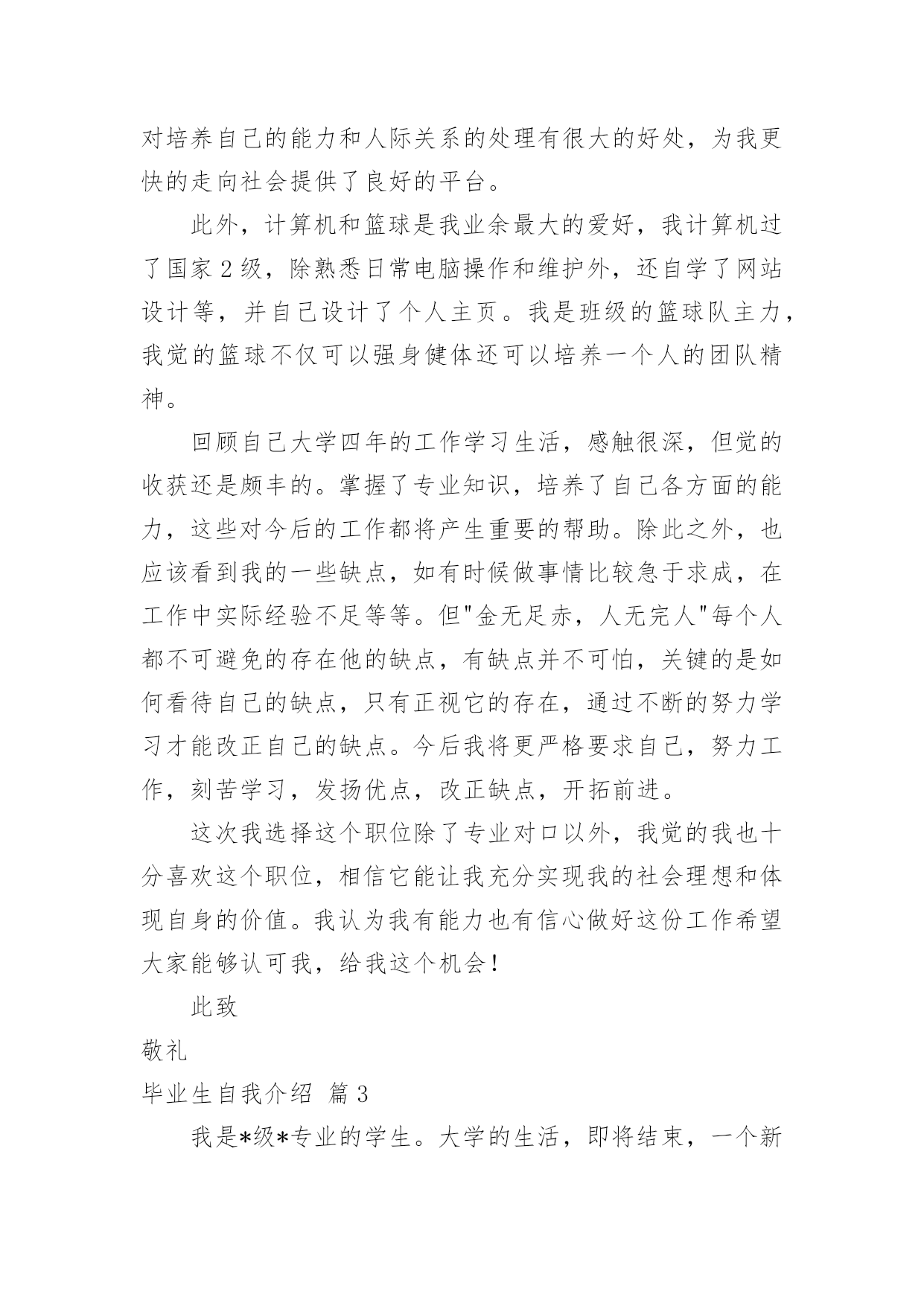 对培养自己的能力和人际关系的处理有很大的好处，为我更快的走向社会提供了良好的平台。

此外，计算机和篮球是我业余最大的爱好，我计算机过了国家2级，除熟悉日常电脑操作和维护外，还自学了网站设计等，并自己设计了个人主页。我是班级的篮球队主力，我觉的篮球不仅可以强身健体还可以培养一个人的团队精神。

回顾自己大学四年的工作学习生活，感触很深，但觉的收获还是颇丰的。掌握了专业知识，培养了自己各方面的能力，这些对今后的工作都将产生重要的帮助。除此之外，也应该看到我的一些缺点，如有时候做事情比较急于求成，在工作中实际经验不足等等。但"金无足赤，人无完人"每个人都不可避免的存在他的缺点，有缺点并不可怕，关键的是如何看待自己的缺点，只有正视它的存在，通过不断的努力学习才能改正自己的缺点。今后我将更严格要求自己，努力工作，刻苦学习，发扬优点，改正缺点，开拓前进。

这次我选择这个职位除了专业对口以外，我觉的我也十分喜欢这个职位，相信它能让我充分实现我的社会理想和体现自身的价值。我认为我有能力也有信心做好这份工作希望大家能够认可我，给我这个机会！

此致

敬礼

毕业生自我介绍 篇3

我是*级*专业的学生。大学的生活，即将结束，一个新